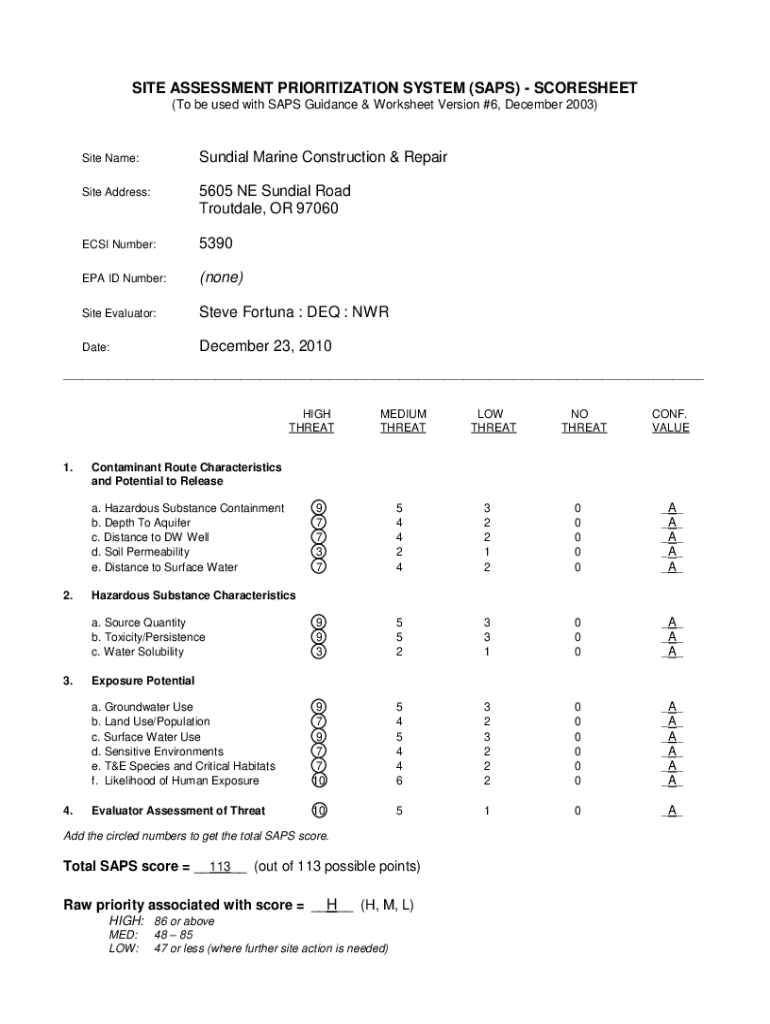 SITE ASSESSMENT PRIORITIZATION SYSTEM (SAPS) - SCORESHEET
(To be used with SAPS Guidance & Worksheet Version #6, December 2003)

Site Name: Sundial Marine Construction & Repair

Site Address: 5605 NE Sundial Road
Troutdale, OR 97060

ECSI Number: 5390

EPA ID Number: (none)

Site Evaluator: Steve Fortuna : DEQ : NWR

Date: December 23, 2010

| | HIGH THREAT | MEDIUM THREAT | LOW THREAT | NO THREAT | CONF. VALUE |
|---|---|---|---|---|---|
| 1. Contaminant Route Characteristics and Potential to Release | | | | | |
| a. Hazardous Substance Containment | 9 | 5 | 3 | 0 | A |
| b. Depth To Aquifer | 7 | 4 | 2 | 0 | A |
| c. Distance to DW Well | 7 | 4 | 2 | 0 | A |
| d. Soil Permeability | 3 | 2 | 1 | 0 | A |
| e. Distance to Surface Water | 7 | 4 | 2 | 0 | A |
| 2. Hazardous Substance Characteristics | | | | | |
| a. Source Quantity | 9 | 5 | 3 | 0 | A |
| b. Toxicity/Persistence | 9 | 5 | 3 | 0 | A |
| c. Water Solubility | 3 | 2 | 1 | 0 | A |
| 3. Exposure Potential | | | | | |
| a. Groundwater Use | 9 | 5 | 3 | 0 | A |
| b. Land Use/Population | 7 | 4 | 2 | 0 | A |
| c. Surface Water Use | 9 | 5 | 3 | 0 | A |
| d. Sensitive Environments | 7 | 4 | 2 | 0 | A |
| e. T&E Species and Critical Habitats | 7 | 4 | 2 | 0 | A |
| f. Likelihood of Human Exposure | 10 | 6 | 2 | 0 | A |
| 4. Evaluator Assessment of Threat | 10 | 5 | 1 | 0 | A |

Add the circled numbers to get the total SAPS score.

Total SAPS score = 113 (out of 113 possible points)

Raw priority associated with score = H (H, M, L)
HIGH: 86 or above
MED: 48 – 85
LOW: 47 or less (where further site action is needed)